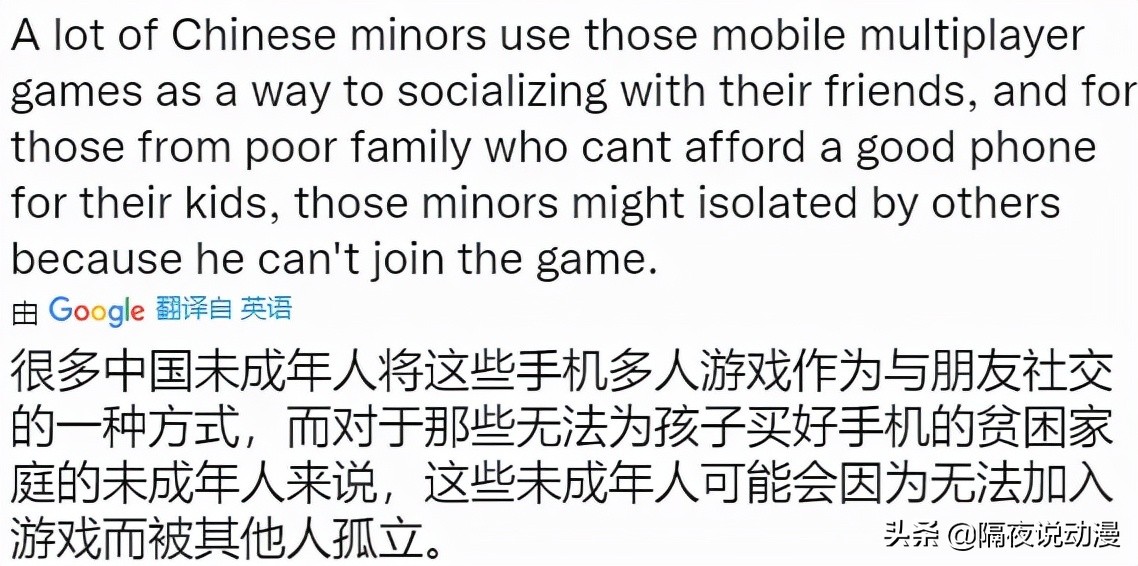 A lot of Chinese minors use those mobile multiplayer games as a way to socializing with their friends, and for those from poor family who cant afford a good phone for their kids, those minors might isolated by others because he can't join the game.

由 Google 翻译自 英语

很多中国未成年人将这些手机多人游戏作为与朋友社交的一种方式，而对于那些无法为孩子买好手机的贫困家庭的未成年人来说，这些未成年人可能会因为无法加入游戏而被其他人孤立。

头条 @隔夜说动漫